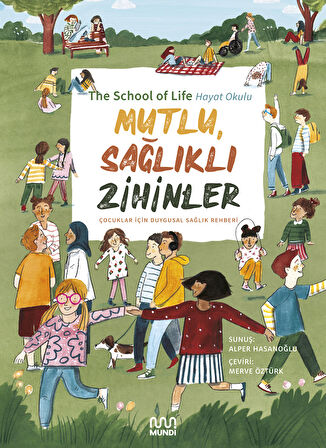 The School of Life Hayat Okulu

MUTLU, SAĞLIKLI ZİHİNLER

ÇOCUKLAR İÇİN DUYGUSAL SAĞLIK REHBERİ

SUNUŞ:
ALPER HASANOĞLU

ÇEVİRİ:
MERVE ÖZTÜRK

MUNDI